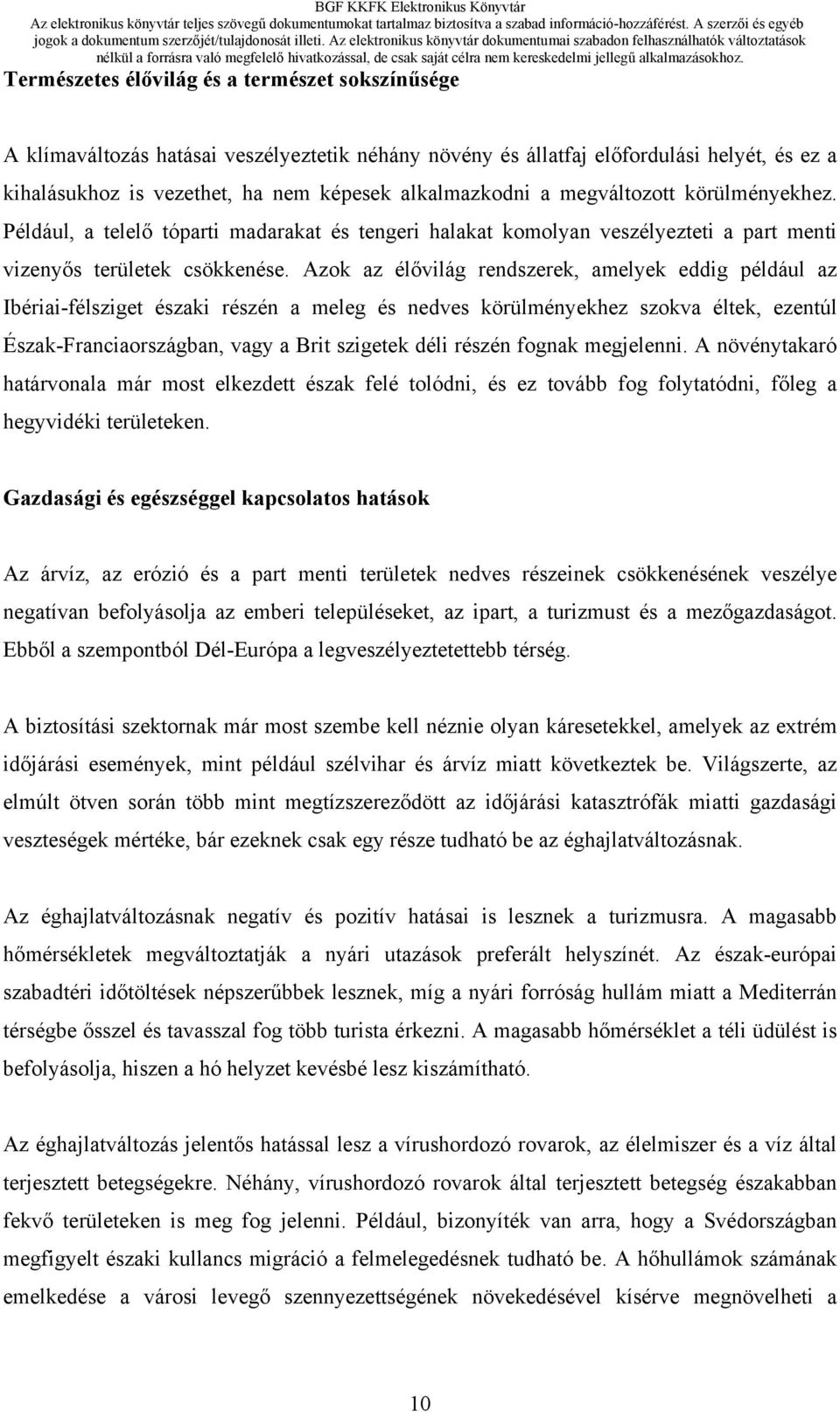 BGF KKFK Elektronikus Könyvtár
Az elektronikus könyvtár teljes szövegű dokumentumokat tartalmaz biztosítva a szabad információ-hozzáférést. A szerzői és egyéb jogok a dokumentum szerzőjét/tulajdonosát illeti. Az elektronikus könyvtár dokumentumai szabadon felhasználhatók változtatások nélkül a forrásra való megfelelő hivatkozással, de csak saját célra nem kereskedelmi jellegű alkalmazásokhoz.

Természetes élővilág és a természet sokszínűsége

A klímaváltozás hatásai veszélyeztetik néhány növény és állatfaj előfordulási helyét, és ez a kihalásukhoz is vezethet, ha nem képesek alkalmazkodni a megváltozott körülményekhez. Például, a telelő tóparti madarakat és tengeri halakat komolyan veszélyezteti a part menti vizenyős területek csökkenése. Azok az élővilág rendszerek, amelyek eddig például az Ibériai-félsziget északi részén a meleg és nedves körülményekhez szokva éltek, ezentúl Észak-Franciaországban, vagy a Brit szigetek déli részén fognak megjelenni. A növénytakaró határvonala már most elkezdett észak felé tolódni, és ez tovább fog folytatódni, főleg a hegyvidéki területeken.

Gazdasági és egészséggel kapcsolatos hatások

Az árvíz, az erózió és a part menti területek nedves részeinek csökkenésének veszélye negatívan befolyásolja az emberi településeket, az ipart, a turizmust és a mezőgazdaságot. Ebből a szempontból Dél-Európa a legveszélyeztetettebb térség.

A biztosítási szektornak már most szembe kell néznie olyan káresetekkel, amelyek az extrém időjárási események, mint például szélvihar és árvíz miatt következtek be. Világszerte, az elmúlt ötven során több mint megtízszereződött az időjárási katasztrófák miatti gazdasági veszteségek mértéke, bár ezeknek csak egy része tudható be az éghajlatváltozásnak.

Az éghajlatváltozásnak negatív és pozitív hatásai is lesznek a turizmusra. A magasabb hőmérsékletek megváltoztatják a nyári utazások preferált helyszínét. Az észak-európai szabadtéri időtöltések népszerűbbek lesznek, míg a nyári forróság hullám miatt a Mediterrán térségbe ősszel és tavasszal fog több turista érkezni. A magasabb hőmérséklet a téli üdülést is befolyásolja, hiszen a hó helyzet kevésbé lesz kiszámítható.

Az éghajlatváltozás jelentős hatással lesz a vírushordozó rovarok, az élelmiszer és a víz által terjesztett betegségekre. Néhány, vírushordozó rovarok által terjesztett betegség északabban fekvő területeken is meg fog jelenni. Például, bizonyíték van arra, hogy a Svédországban megfigyelt északi kullancs migráció a felmelegedésnek tudható be. A hőhullámok számának emelkedése a városi levegő szennyezettségének növekedésével kísérve megnövelheti a

10